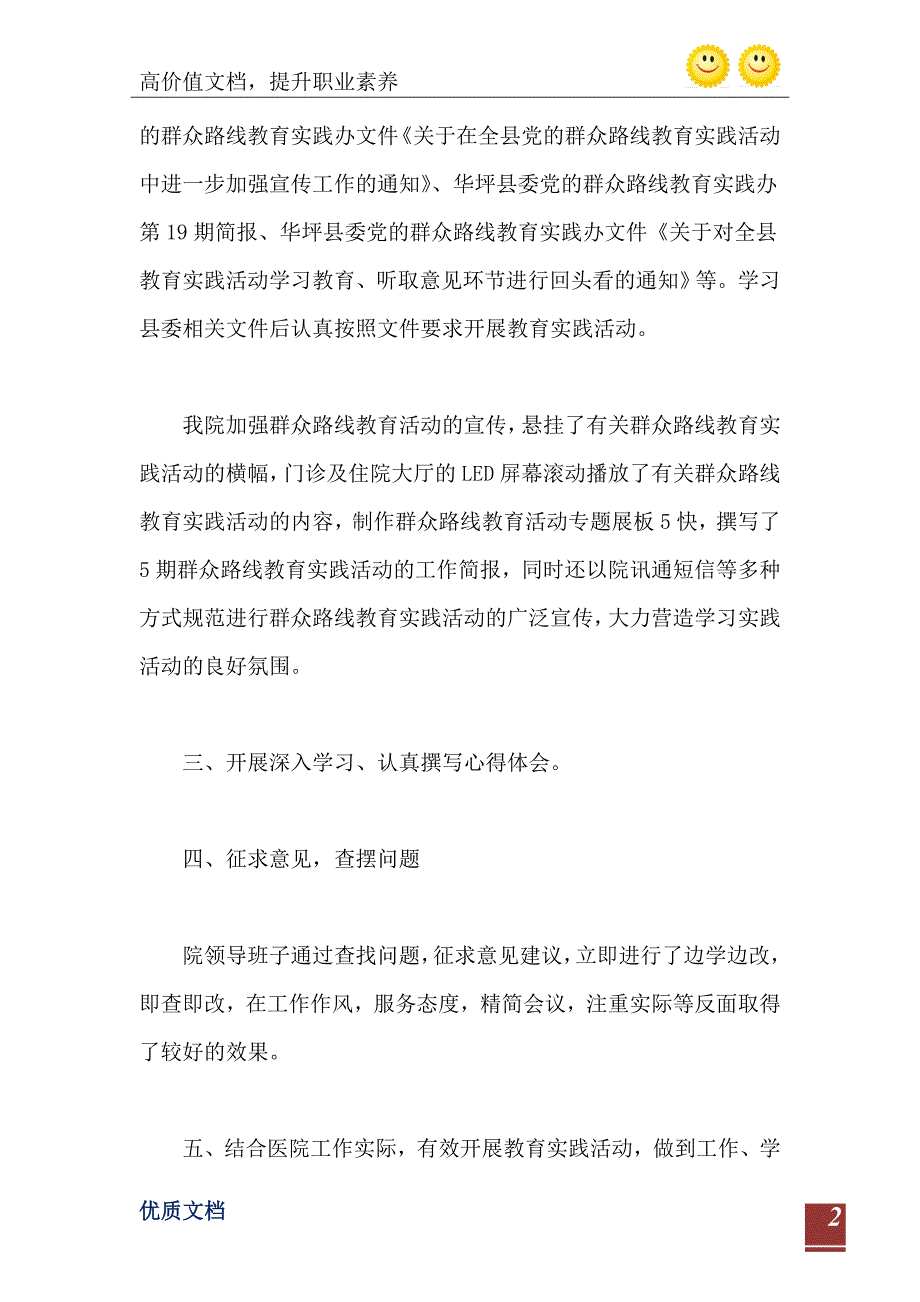 高价值文档，提升职业素养

的群众路线教育实践办文件《关于在全县党的群众路线教育实践活动中进一步加强宣传工作的通知》、华坪县委党的群众路线教育实践办第19期简报、华坪县委党的群众路线教育实践办文件《关于对全县教育实践活动学习教育、听取意见环节进行回头看的通知》等。学习县委相关文件后认真按照文件要求开展教育实践活动。

我院加强群众路线教育活动的宣传，悬挂了有关群众路线教育实践活动的横幅，门诊及住院大厅的LED屏幕滚动播放了有关群众路线教育实践活动的内容，制作群众路线教育活动专题展板5快，撰写了5期群众路线教育实践活动的工作简报，同时还以院讯通短信等多种方式规范进行群众路线教育实践活动的广泛宣传，大力营造学习实践活动的良好氛围。

三、开展深入学习、认真撰写心得体会。

四、征求意见，查摆问题

院领导班子通过查找问题，征求意见建议，立即进行了边学边改，即查即改，在工作作风，服务态度，精简会议，注重实际等反面取得了较好的效果。

五、结合医院工作实际，有效开展教育实践活动，做到工作、学

优质文档

2